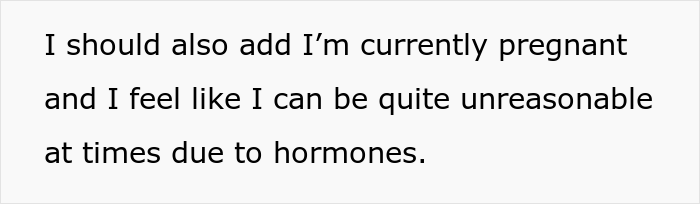 I should also add I’m currently pregnant and I feel like I can be quite unreasonable at times due to hormones.